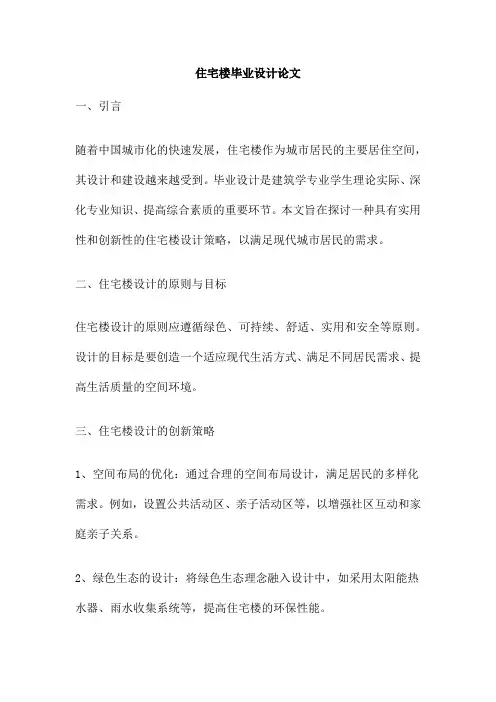 住宅楼毕业设计论文

一、引言

随着中国城市化的快速发展，住宅楼作为城市居民的主要居住空间，其设计和建设越来越受到。毕业设计是建筑学专业学生理论实际、深化专业知识、提高综合素质的重要环节。本文旨在探讨一种具有实用性和创新性的住宅楼设计策略，以满足现代城市居民的需求。

二、住宅楼设计的原则与目标

住宅楼设计的原则应遵循绿色、可持续、舒适、实用和安全等原则。设计的目标是要创造一个适应现代生活方式、满足不同居民需求、提高生活质量的空间环境。

三、住宅楼设计的创新策略

1、空间布局的优化：通过合理的空间布局设计，满足居民的多样化需求。例如，设置公共活动区、亲子活动区等，以增强社区互动和家庭亲子关系。

2、绿色生态的设计：将绿色生态理念融入设计中，如采用太阳能热水器、雨水收集系统等，提高住宅楼的环保性能。